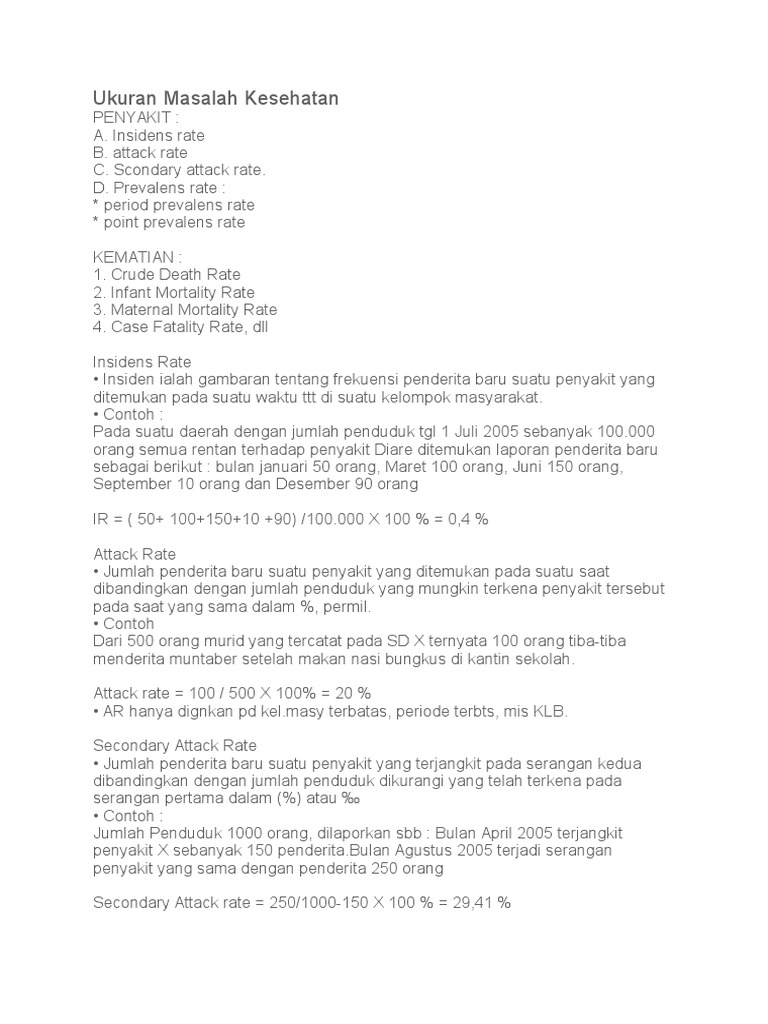 Ukuran Masalah Kesehatan
PENYAKIT :
A. Insidens rate
B. attack rate
C. Scondary attack rate.
D. Prevalens rate :
* period prevalens rate
* point prevalens rate

KEMATIAN :
1. Crude Death Rate
2. Infant Mortality Rate
3. Maternal Mortality Rate
4. Case Fatality Rate, dll

Insidens Rate
• Insiden ialah gambaran tentang frekuensi penderita baru suatu penyakit yang ditemukan pada suatu waktu ttt di suatu kelompok masyarakat.
• Contoh :
Pada suatu daerah dengan jumlah penduduk tgl 1 Juli 2005 sebanyak 100.000 orang semua rentan terhadap penyakit Diare ditemukan laporan penderita baru sebagai berikut : bulan januari 50 orang, Maret 100 orang, Juni 150 orang, September 10 orang dan Desember 90 orang

IR = ( 50+ 100+150+10 +90) /100.000 X 100 % = 0,4 %

Attack Rate
• Jumlah penderita baru suatu penyakit yang ditemukan pada suatu saat dibandingkan dengan jumlah penduduk yang mungkin terkena penyakit tersebut pada saat yang sama dalam %, permil.
• Contoh
Dari 500 orang murid yang tercatat pada SD X ternyata 100 orang tiba-tiba menderita muntaber setelah makan nasi bungkus di kantin sekolah.

Attack rate = 100 / 500 X 100% = 20 %
• AR hanya dignkan pd kel.masy terbatas, periode terbts, mis KLB.

Secondary Attack Rate
• Jumlah penderita baru suatu penyakit yang terjangkit pada serangan kedua dibandingkan dengan jumlah penduduk dikurangi yang telah terkena pada serangan pertama dalam (%) atau ‰
• Contoh :
Jumlah Penduduk 1000 orang, dilaporkan sbb : Bulan April 2005 terjangkit penyakit X sebanyak 150 penderita.Bulan Agustus 2005 terjadi serangan penyakit yang sama dengan penderita 250 orang

Secondary Attack rate = 250/1000-150 X 100 % = 29,41 %